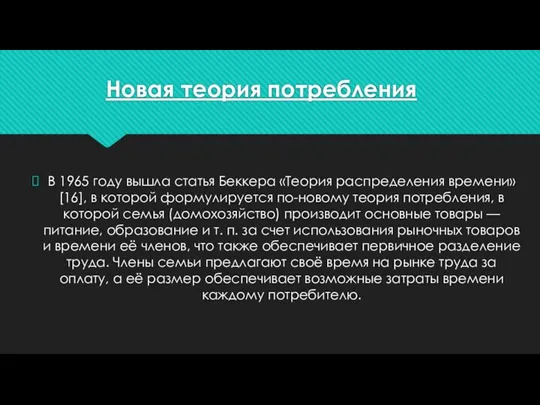 Новая теория потребления

В 1965 году вышла статья Беккера «Теория распределения времени» [16], в которой формулируется по-новому теория потребления, в которой семья (домохозяйство) производит основные товары — питание, образование и т. п. за счет использования рыночных товаров и времени её членов, что также обеспечивает первичное разделение труда. Члены семьи предлагают своё время на рынке труда за оплату, а её размер обеспечивает возможные затраты времени каждому потребителю.